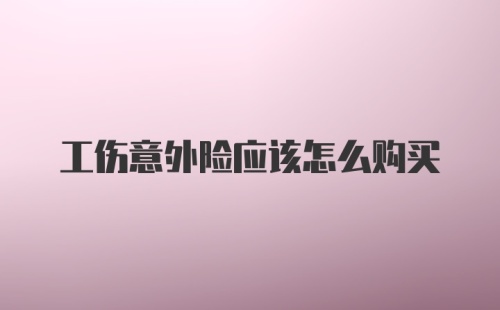 工伤意外险应该怎么购买